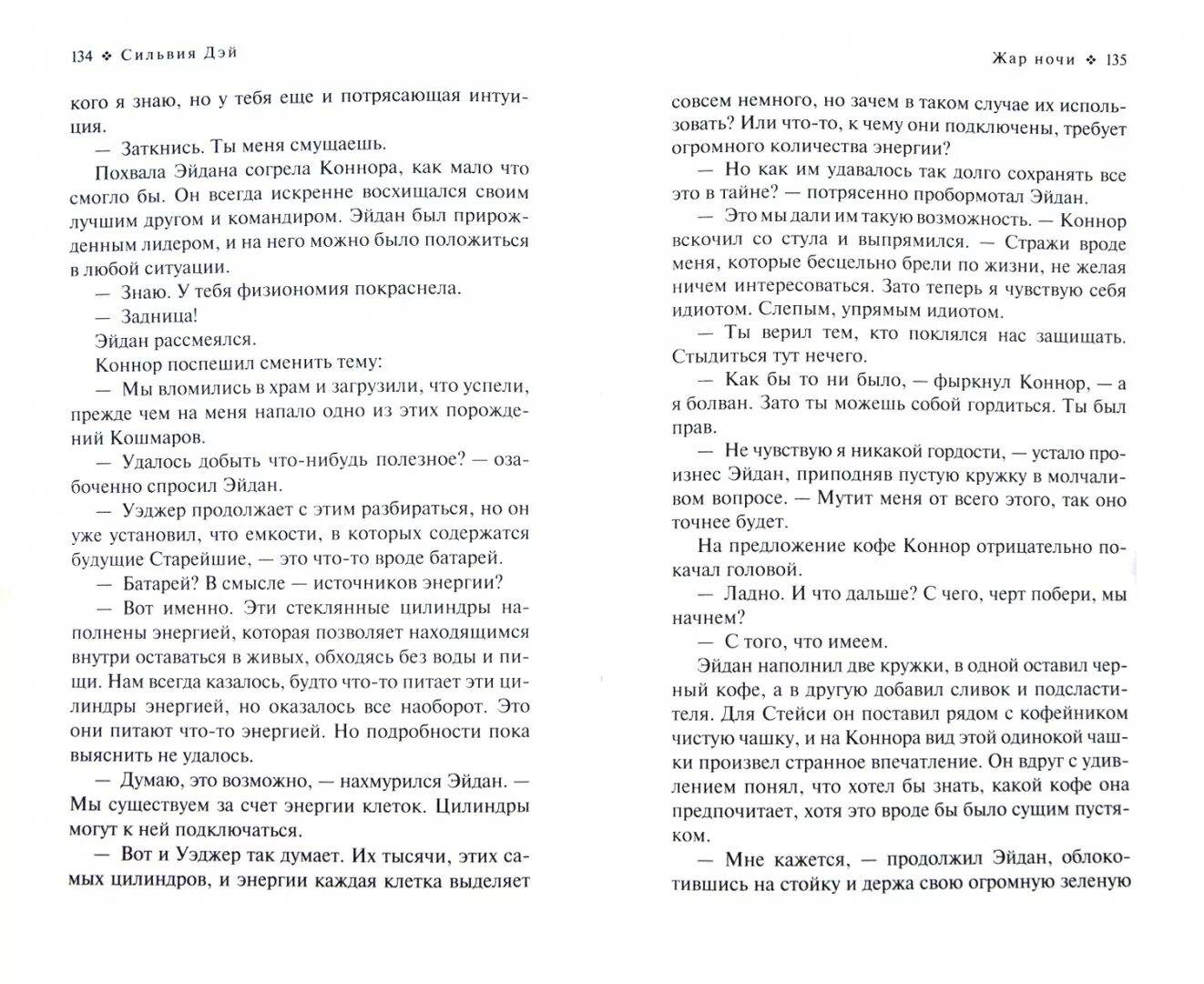 134 ❖ Сильвия Дэй

кого я знаю, но у тебя еще и потрясающая интуиция.

— Заткнись. Ты меня смущаешь.

Похвала Эйдана согрела Коннора, как мало что смогло бы. Он всегда искренне восхищался своим лучшим другом и командиром. Эйдан был прирожденным лидером, и на него можно было положиться в любой ситуации.

— Знаю. У тебя физиономия покраснела.

— Задница!

Эйдан рассмеялся.

Коннор поспешил сменить тему:

— Мы вломились в храм и загрузили, что успели, прежде чем на меня напало одно из этих порождений Кошмаров.

— Удалось добыть что-нибудь полезное? — озабоченно спросил Эйдан.

— Уэджер продолжает с этим разбираться, но он уже установил, что емкости, в которых содержатся будущие Старейшие, — это что-то вроде батарей.

— Батарей? В смысле — источников энергии?

— Вот именно. Эти стеклянные цилиндры наполнены энергией, которая позволяет находящимся внутри оставаться в живых, обходясь без воды и пищи. Нам всегда казалось, будто что-то питает эти цилиндры энергией, но оказалось все наоборот. Это они питают что-то энергией. Но подробности пока выяснить не удалось.

— Думаю, это возможно, — нахмурился Эйдан. — Мы существуем за счет энергии клеток. Цилиндры могут к ней подключаться.

— Вот и Уэджер так думает. Их тысячи, этих самых цилиндров, и энергии каждая клетка выделяет

Жар ночи ❖ 135

совсем немного, но зачем в таком случае их использовать? Или что-то, к чему они подключены, требует огромного количества энергии?

— Но как им удавалось так долго сохранять все это в тайне? — потрясенно пробормотал Эйдан.

— Это мы дали им такую возможность. — Коннор вскочил со стула и выпрямился. — Стражи вроде меня, которые бесцельно брели по жизни, не желая ничем интересоваться. Зато теперь я чувствую себя идиотом. Слепым, упрямым идиотом.

— Ты верил тем, кто поклялся нас защищать. Стыдиться тут нечего.

— Как бы то ни было, — фыркнул Коннор, — а я болван. Зато ты можешь собой гордиться. Ты был прав.

— Не чувствую я никакой гордости, — устало произнес Эйдан, приподняв пустую кружку в молчаливом вопросе. — Мутит меня от всего этого, так оно точнее будет.

На предложение кофе Коннор отрицательно покачал головой.

— Ладно. И что дальше? С чего, черт побери, мы начнем?

— С того, что имеем.

Эйдан наполнил две кружки, в одной оставил черный кофе, а в другую добавил сливок и подсластителя. Для Стейси он поставил рядом с кофейником чистую чашку, и на Коннора вид этой одинокой чашки произвел странное впечатление. Он вдруг с удивлением понял, что хотел бы знать, какой кофе она предпочитает, хотя это вроде бы было сущим пустяком.

— Мне кажется, — продолжил Эйдан, облокотившись на стойку и держа свою огромную зеленую